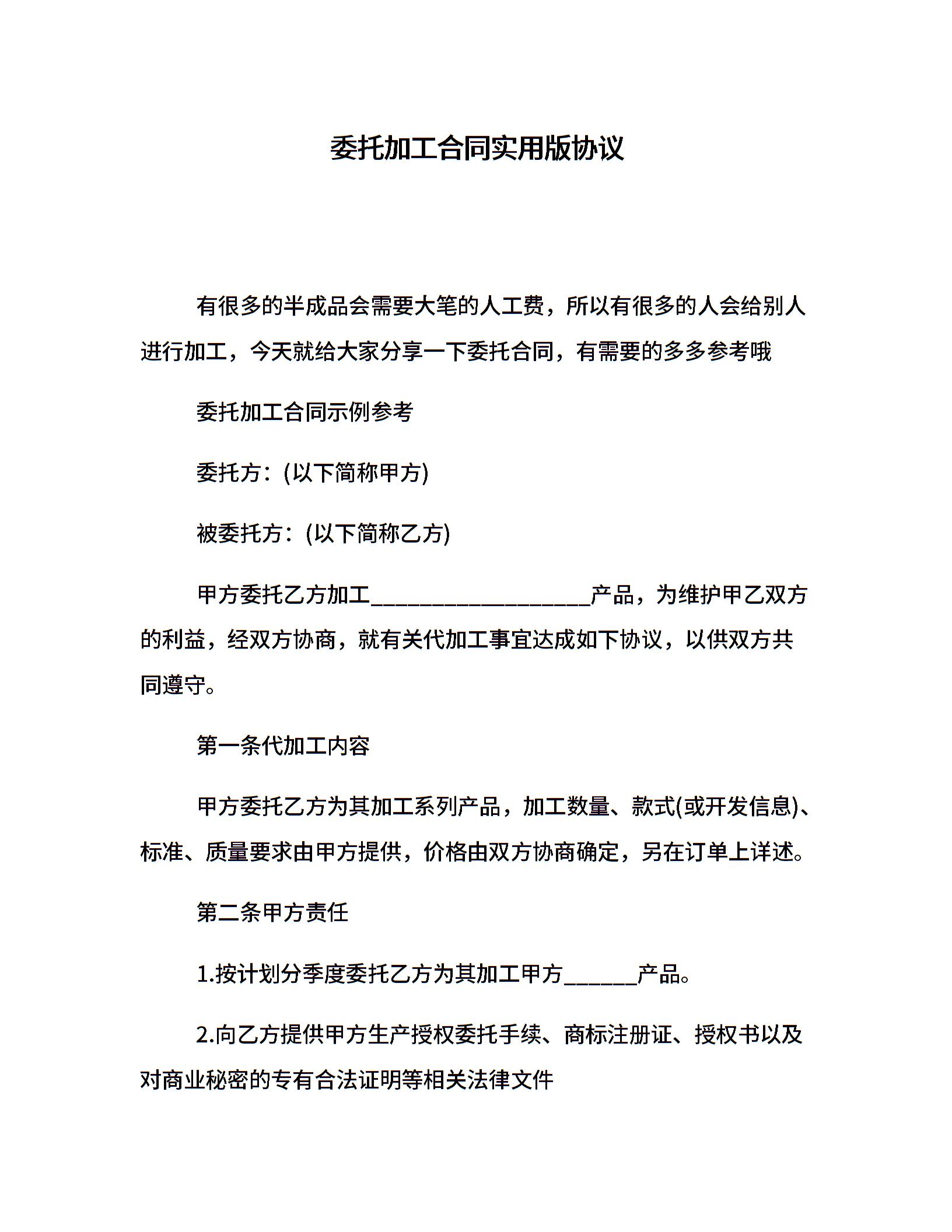 委托加工合同实用版协议

有很多的半成品会需要大笔的人工费，所以有很多的人会给别人进行加工，今天就给大家分享一下委托合同，有需要的多多参考哦

委托加工合同示例参考

委托方：(以下简称甲方)

被委托方：(以下简称乙方)

甲方委托乙方加工__________________产品，为维护甲乙双方的利益，经双方协商，就有关代加工事宜达成如下协议，以供双方共同遵守。

第一条代加工内容

甲方委托乙方为其加工系列产品，加工数量、款式(或开发信息)、标准、质量要求由甲方提供，价格由双方协商确定，另在订单上详述。

第二条甲方责任

1.按计划分季度委托乙方为其加工甲方______产品。

2.向乙方提供甲方生产授权委托手续、商标注册证、授权书以及对商业秘密的专有合法证明等相关法律文件